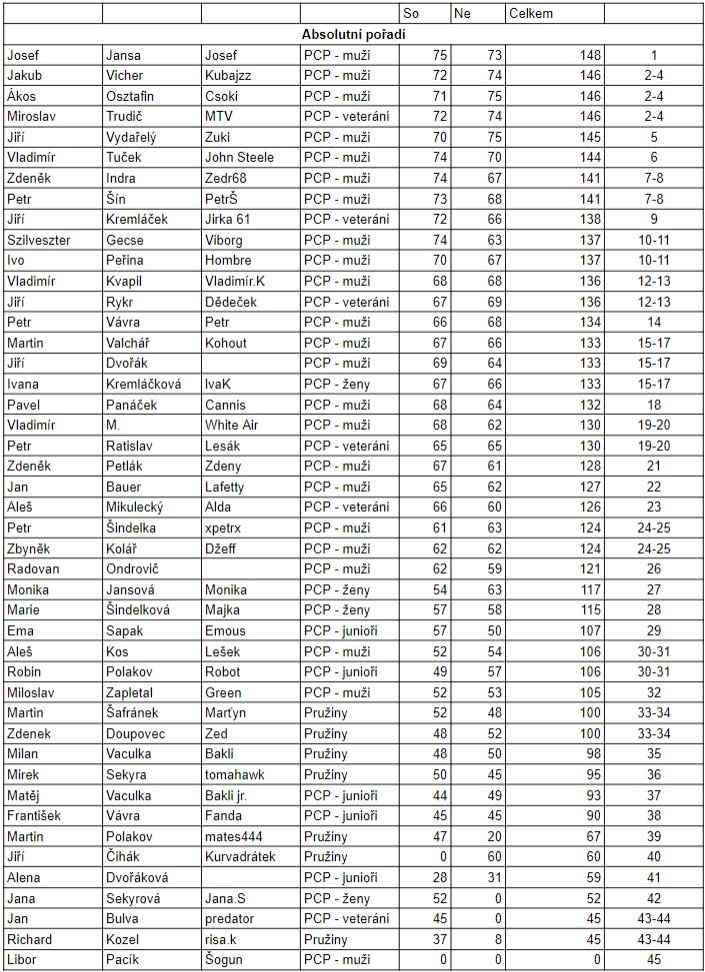 |  |  |  |  | So | Ne | Celkem |  |
|---|---|---|---|---|---|---|---|
| Absolutní pořadí | | | | | | | |
| Josef | Jansa | Josef | PCP - muži | 75 | 73 | 148 | 1 |
| Jakub | Vicher | Kubajzz | PCP - muži | 72 | 74 | 146 | 2-4 |
| Ákos | Osztafin | Csoki | PCP - muži | 71 | 75 | 146 | 2-4 |
| Miroslav | Trudič | MTV | PCP - veteráni | 72 | 74 | 146 | 2-4 |
| Jiří | Vydařelý | Zuki | PCP - muži | 70 | 75 | 145 | 5 |
| Vladimír | Tuček | John Steele | PCP - muži | 74 | 70 | 144 | 6 |
| Zdeněk | Indra | Zedr68 | PCP - muži | 74 | 67 | 141 | 7-8 |
| Petr | Šín | PetrŠ | PCP - muži | 73 | 68 | 141 | 7-8 |
| Jiří | Kremláček | Jirka 61 | PCP - veteráni | 72 | 66 | 138 | 9 |
| Szilveszter | Gecse | Viborg | PCP - muži | 74 | 63 | 137 | 10-11 |
| Ivo | Peřina | Hombre | PCP - muži | 70 | 67 | 137 | 10-11 |
| Vladimír | Kvapil | Vladimír.K | PCP - muži | 68 | 68 | 136 | 12-13 |
| Jiří | Rykr | Dědeček | PCP - veteráni | 67 | 69 | 136 | 12-13 |
| Petr | Vávra | Petr | PCP - muži | 66 | 68 | 134 | 14 |
| Martin | Valchář | Kohout | PCP - muži | 67 | 66 | 133 | 15-17 |
| Jiří | Dvořák | | PCP - muži | 69 | 64 | 133 | 15-17 |
| Ivana | Kremláčková | IvaK | PCP - ženy | 67 | 66 | 133 | 15-17 |
| Pavel | Panáček | Cannis | PCP - muži | 68 | 64 | 132 | 18 |
| Vladimír | M. | White Air | PCP - muži | 68 | 62 | 130 | 19-20 |
| Petr | Ratislav | Lesák | PCP - veteráni | 65 | 65 | 130 | 19-20 |
| Zdeněk | Petlák | Zdeny | PCP - muži | 67 | 61 | 128 | 21 |
| Jan | Bauer | Lafetty | PCP - muži | 65 | 62 | 127 | 22 |
| Aleš | Mikulecký | Alda | PCP - veteráni | 66 | 60 | 126 | 23 |
| Petr | Šindelka | xpetrx | PCP - muži | 61 | 63 | 124 | 24-25 |
| Zbyněk | Kolář | Džeff | PCP - muži | 62 | 62 | 124 | 24-25 |
| Radovan | Ondrovič | | PCP - muži | 62 | 59 | 121 | 26 |
| Monika | Jansová | Monika | PCP - ženy | 54 | 63 | 117 | 27 |
| Marie | Šindelková | Majka | PCP - ženy | 57 | 58 | 115 | 28 |
| Ema | Sapak | Emous | PCP - junioři | 57 | 50 | 107 | 29 |
| Aleš | Kos | Lešek | PCP - muži | 52 | 54 | 106 | 30-31 |
| Robin | Polakov | Robot | PCP - junioři | 49 | 57 | 106 | 30-31 |
| Miloslav | Zapletal | Green | PCP - muži | 52 | 53 | 105 | 32 |
| Martin | Šafránek | Marťyn | Pružiny | 52 | 48 | 100 | 33-34 |
| Zdenek | Doupovec | Zed | Pružiny | 48 | 52 | 100 | 33-34 |
| Milan | Vaculka | Bakli | Pružiny | 48 | 50 | 98 | 35 |
| Mirek | Sekyra | tomahawk | Pružiny | 50 | 45 | 95 | 36 |
| Matěj | Vaculka | Bakli jr. | PCP - junioři | 44 | 49 | 93 | 37 |
| František | Vávra | Fanda | PCP - junioři | 45 | 45 | 90 | 38 |
| Martin | Polakov | mates444 | Pružiny | 47 | 20 | 67 | 39 |
| Jiří | Čihák | Kurvadrátek | Pružiny | 0 | 60 | 60 | 40 |
| Alena | Dvořáková | | PCP - junioři | 28 | 31 | 59 | 41 |
| Jana | Sekyrová | Jana.S | PCP - ženy | 52 | 0 | 52 | 42 |
| Jan | Bulva | predator | PCP - veteráni | 45 | 0 | 45 | 43-44 |
| Richard | Kozel | risa.k | Pružiny | 37 | 8 | 45 | 43-44 |
| Libor | Pacík | Šogun | PCP - muži | 0 | 0 | 0 | 45 |